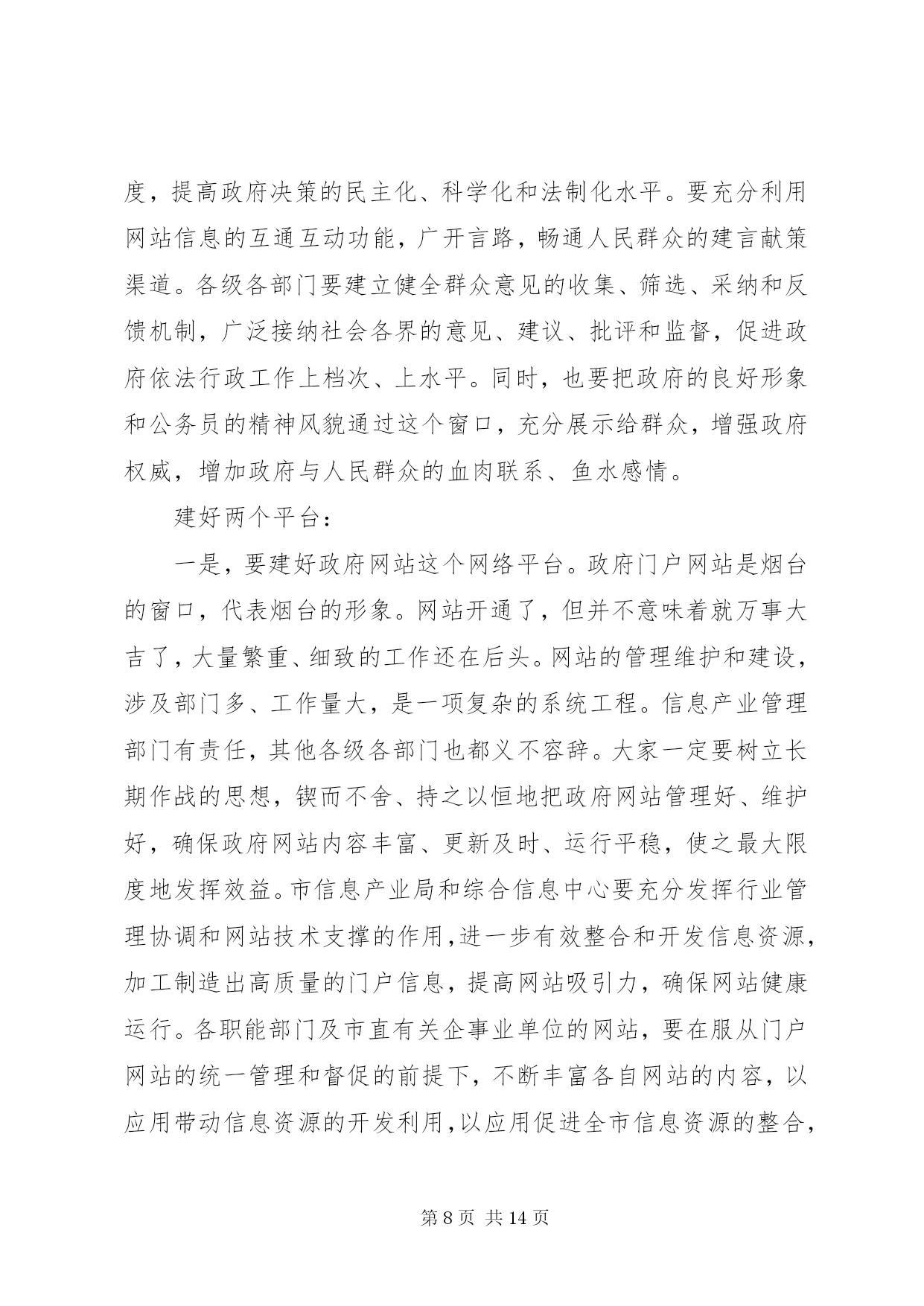 度，提高政府决策的民主化、科学化和法制化水平。要充分利用网站信息的互通互动功能，广开言路，畅通人民群众的建言献策渠道。各级各部门要建立健全群众意见的收集、筛选、采纳和反馈机制，广泛接纳社会各界的意见、建议、批评和监督，促进政府依法行政工作上档次、上水平。同时，也要把政府的良好形象和公务员的精神风貌通过这个窗口，充分展示给群众，增强政府权威，增加政府与人民群众的血肉联系、鱼水感情。

建好两个平台：

一是，要建好政府网站这个网络平台。政府门户网站是烟台的窗口，代表烟台的形象。网站开通了，但并不意味着就万事大吉了，大量繁重、细致的工作还在后头。网站的管理维护和建设，涉及部门多、工作量大，是一项复杂的系统工程。信息产业管理部门有责任，其他各级各部门也都义不容辞。大家一定要树立长期作战的思想，锲而不舍、持之以恒地把政府网站管理好、维护好，确保政府网站内容丰富、更新及时、运行平稳，使之最大限度地发挥效益。市信息产业局和综合信息中心要充分发挥行业管理协调和网站技术支撑的作用，进一步有效整合和开发信息资源，加工制造出高质量的门户信息，提高网站吸引力，确保网站健康运行。各职能部门及市直有关企事业单位的网站，要在服从门户网站的统一管理和督促的前提下，不断丰富各自网站的内容，以应用带动信息资源的开发利用，以应用促进全市信息资源的整合，

第 8 页 共 14 页